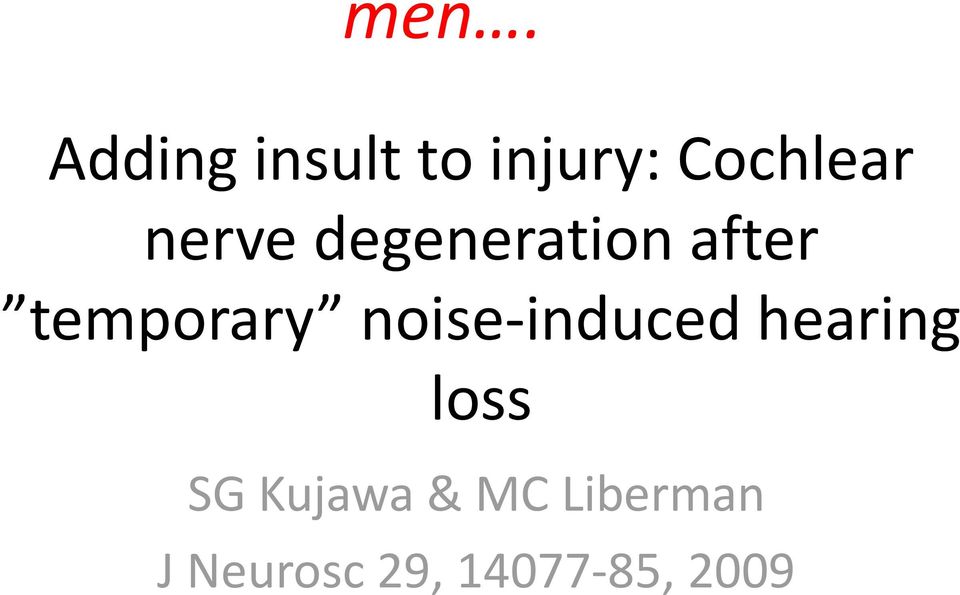 men….

Adding insult to injury: Cochlear nerve degeneration after ”temporary” noise-induced hearing loss

SG Kujawa & MC Liberman

J Neurosc 29, 14077-85, 2009